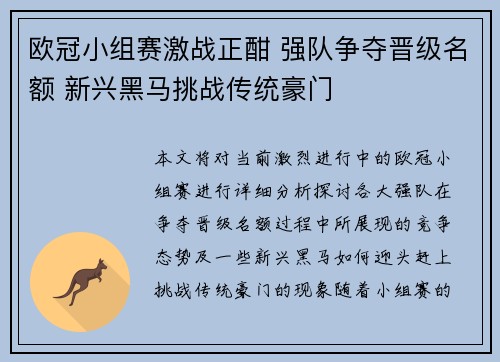 欧冠小组赛激战正酣 强队争夺晋级名额 新兴黑马挑战传统豪门

本文将对当前激烈进行中的欧冠小组赛进行详细分析探讨各大强队在争夺晋级名额过程中所展现的竞争态势及一些新兴黑马如何迎头赶上挑战传统豪门的现象随着小组赛的